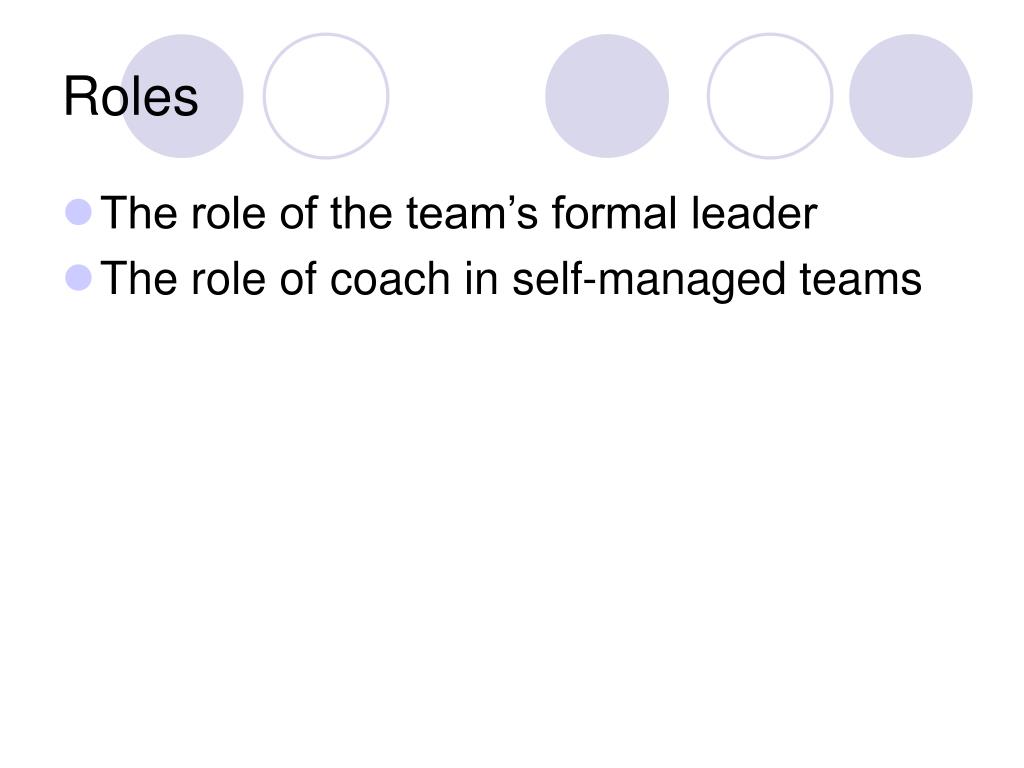 Roles

• The role of the team's formal leader
• The role of coach in self-managed teams